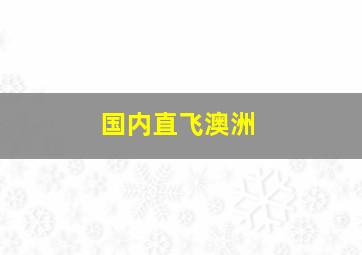 国内直飞澳洲